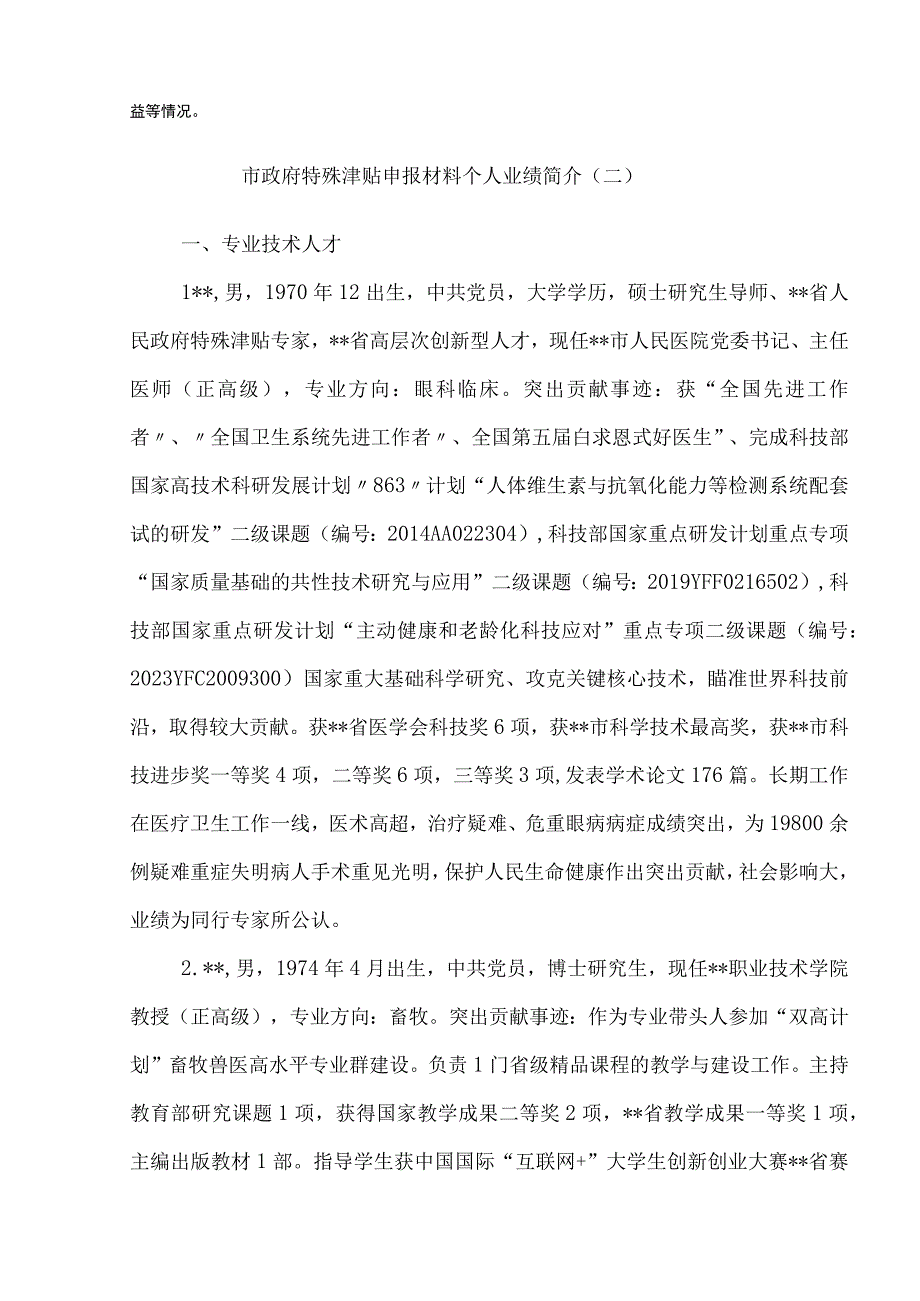 益等情况。

市政府特殊津贴申报材料个人业绩简介（二）

一、专业技术人才

1**，男，1970年12出生，中共党员，大学学历，硕士研究生导师、**省人民政府特殊津贴专家，**省高层次创新型人才，现任**市人民医院党委书记、主任医师（正高级），专业方向：眼科临床。突出贡献事迹：获“全国先进工作者〃、〃全国卫生系统先进工作者〃、全国第五届白求恩式好医生”、完成科技部国家高技术科研发展计划〃863〃计划“人体维生素与抗氧化能力等检测系统配套试的研发”二级课题（编号：2014AA022304），科技部国家重点研发计划重点专项“国家质量基础的共性技术研究与应用”二级课题（编号：2019YFF0216502），科技部国家重点研发计划“主动健康和老龄化科技应对”重点专项二级课题（编号：2023YFC2009300）国家重大基础科学研究、攻克关键核心技术，瞄准世界科技前沿，取得较大贡献。获**省医学会科技奖6项，获**市科学技术最高奖，获**市科技进步奖一等奖4项，二等奖6项，三等奖3项，发表学术论文176篇。长期工作在医疗卫生工作一线，医术高超，治疗疑难、危重眼病病症成绩突出，为19800余例疑难重症失明病人手术重见光明，保护人民生命健康作出突出贡献，社会影响大，业绩为同行专家所公认。

2.**，男，1974年4月出生，中共党员，博士研究生，现任**职业技术学院教授（正高级），专业方向：畜牧。突出贡献事迹：作为专业带头人参加“双高计划”畜牧兽医高水平专业群建设。负责1门省级精品课程的教学与建设工作。主持教育部研究课题1项，获得国家教学成果二等奖2项，**省教学成果一等奖1项，主编出版教材1部。指导学生获中国国际“互联网+”大学生创新创业大赛**省赛